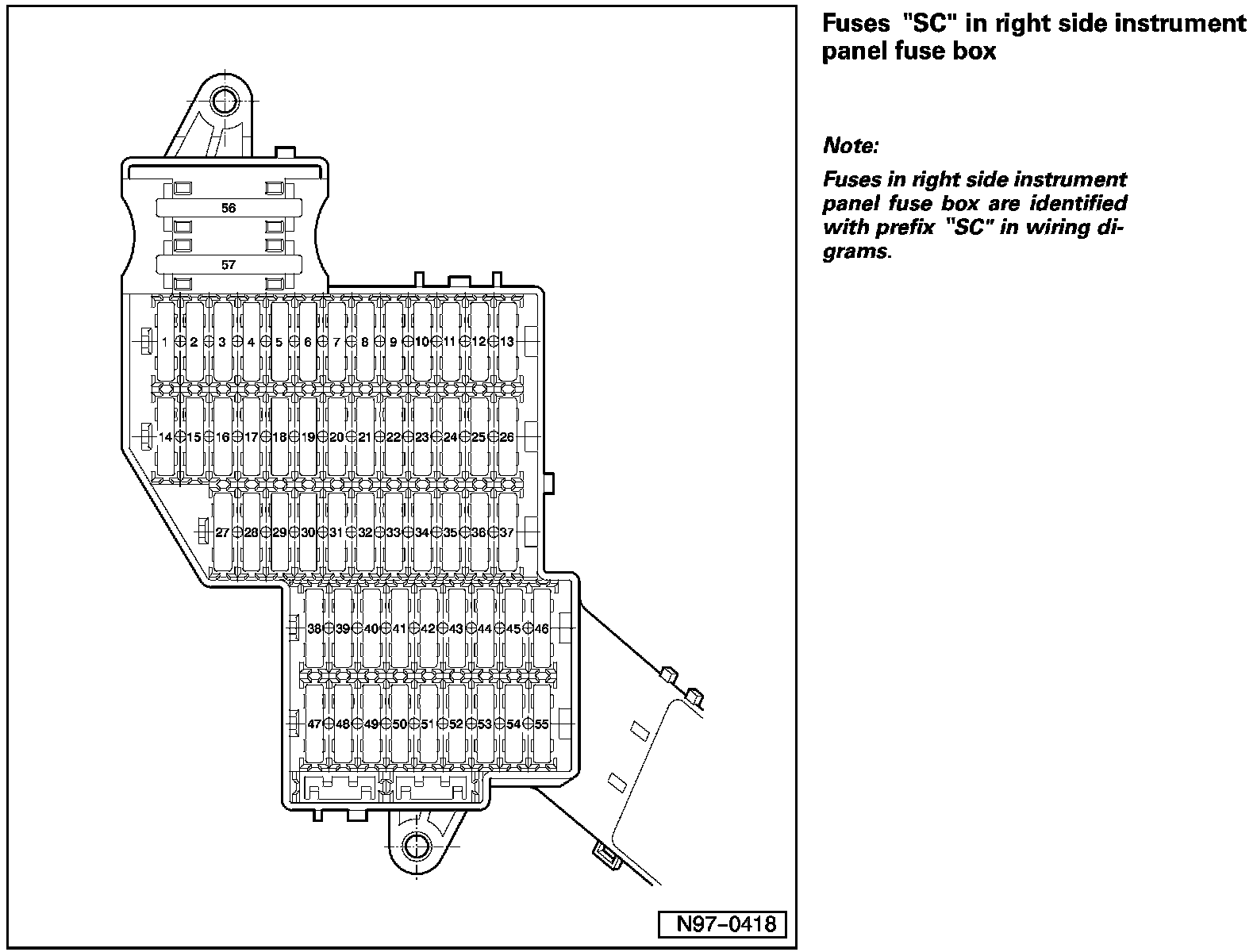 56
57
1 2 3 4 5 6 7 8 9 10 11 12 13
14 15 16 17 18 19 20 21 22 23 24 25 26
27 28 29 30 31 32 33 34 35 36 37
38 39 40 41 42 43 44 45 46
47 48 49 50 51 52 53 54 55
N97–0418

Fuses "SC" in right side instrument panel fuse box

Note:

Fuses in right side instrument panel fuse box are identified with prefix "SC" in wiring digrams.